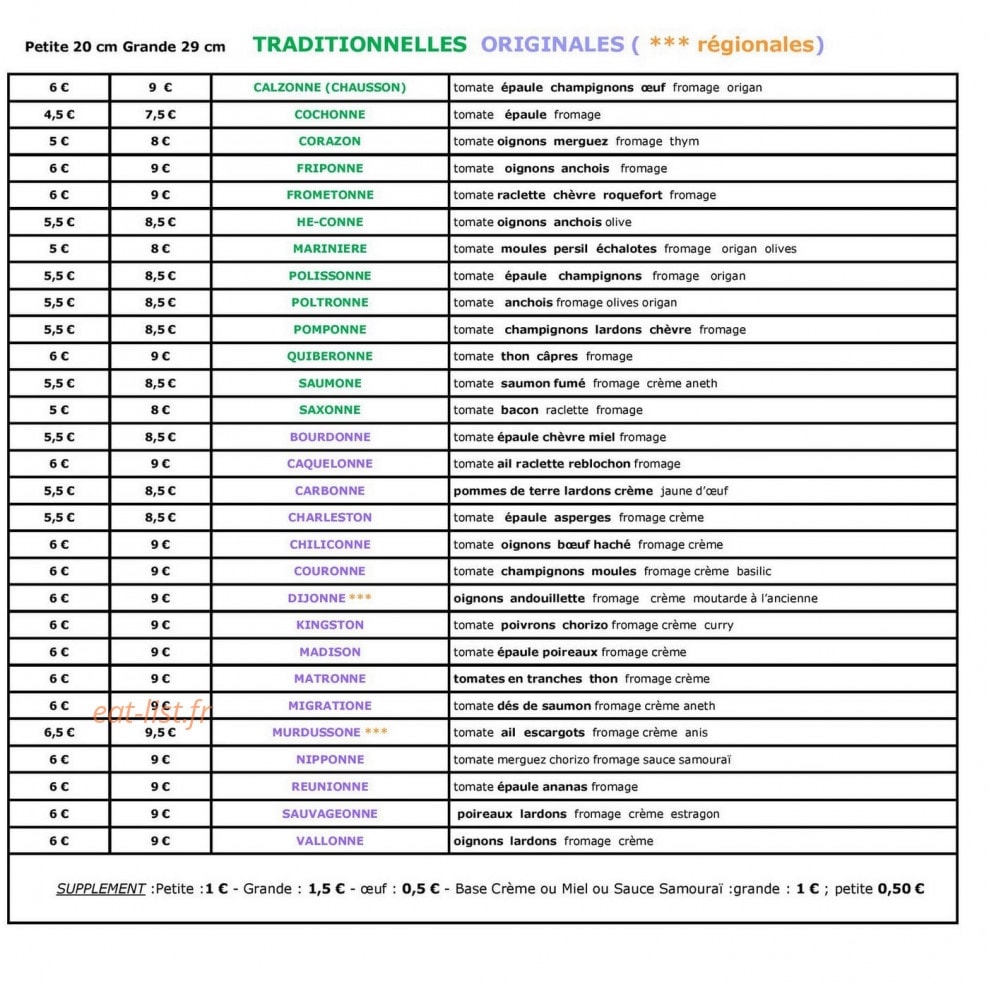 Petite 20 cm Grande 29 cm TRADITIONNELLES ORIGINALES ( *** régionales)

| 6 € | 9 € | CALZONNE (CHAUSSON) | tomate épaule champignons œuf fromage origan |
|---|---|---|---|
| 4,5 € | 7,5 € | COCHONNE | tomate épaule fromage |
| 5 € | 8 € | CORAZON | tomate oignons merguez fromage thym |
| 6 € | 9 € | FRIPONNE | tomate oignons anchois fromage |
| 6 € | 9 € | FROMETONNE | tomate raclette chèvre roquefort fromage |
| 5,5 € | 8,5 € | HE-CONNE | tomate oignons anchois olive |
| 5 € | 8 € | MARINIERE | tomate moules persil échalotes fromage origan olives |
| 5,5 € | 8,5 € | POLISSONNE | tomate épaule champignons fromage origan |
| 5,5 € | 8,5 € | POLTRONNE | tomate anchois fromage olives origan |
| 5,5 € | 8,5 € | POMPONNE | tomate champignons lardons chèvre fromage |
| 6 € | 9 € | QUIBERONNE | tomate thon câpres fromage |
| 5,5 € | 8,5 € | SAUMONE | tomate saumon fumé fromage crème aneth |
| 5 € | 8 € | SAXONNE | tomate bacon raclette fromage |
| 5,5 € | 8,5 € | BOURDONNE | tomate épaule chèvre miel fromage |
| 6 € | 9 € | CAQUELONNE | tomate ail raclette reblochon fromage |
| 5,5 € | 8,5 € | CARBONNE | pommes de terre lardons crème jaune d'œuf |
| 5,5 € | 8,5 € | CHARLESTON | tomate épaule asperges fromage crème |
| 6 € | 9 € | CHILICONNE | tomate oignons bœuf haché fromage crème |
| 6 € | 9 € | COURONNE | tomate champignons moules fromage crème basilic |
| 6 € | 9 € | DIJONNE *** | oignons andouillette fromage crème moutarde à l'ancienne |
| 6 € | 9 € | KINGSTON | tomate poivrons chorizo fromage crème curry |
| 6 € | 9 € | MADISON | tomate épaule poireaux fromage crème |
| 6 € | 9 € | MATRONNE | tomates en tranches thon fromage crème |
| 6 € | 9 € | MIGRATIONE | tomate dés de saumon fromage crème aneth |
| 6,5 € | 9,5 € | MURDUSSONE *** | tomate ail escargots fromage crème anis |
| 6 € | 9 € | NIPPONNE | tomate merguez chorizo fromage sauce samouraï |
| 6 € | 9 € | REUNIONNE | tomate épaule ananas fromage |
| 6 € | 9 € | SAUVAGEONNE | poireaux lardons fromage crème estragon |
| 6 € | 9 € | VALLONNE | oignons lardons fromage crème |

SUPPLEMENT :Petite :1 € - Grande : 1,5 € - œuf : 0,5 € - Base Crème ou Miel ou Sauce Samouraï :grande : 1 € ; petite 0,50 €

eat-list.fr